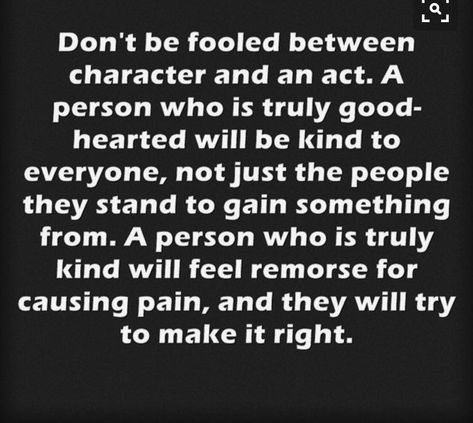 Don't be fooled between character and an act. A person who is truly good-hearted will be kind to everyone, not just the people they stand to gain something from. A person who is truly kind will feel remorse for causing pain, and they will try to make it right.